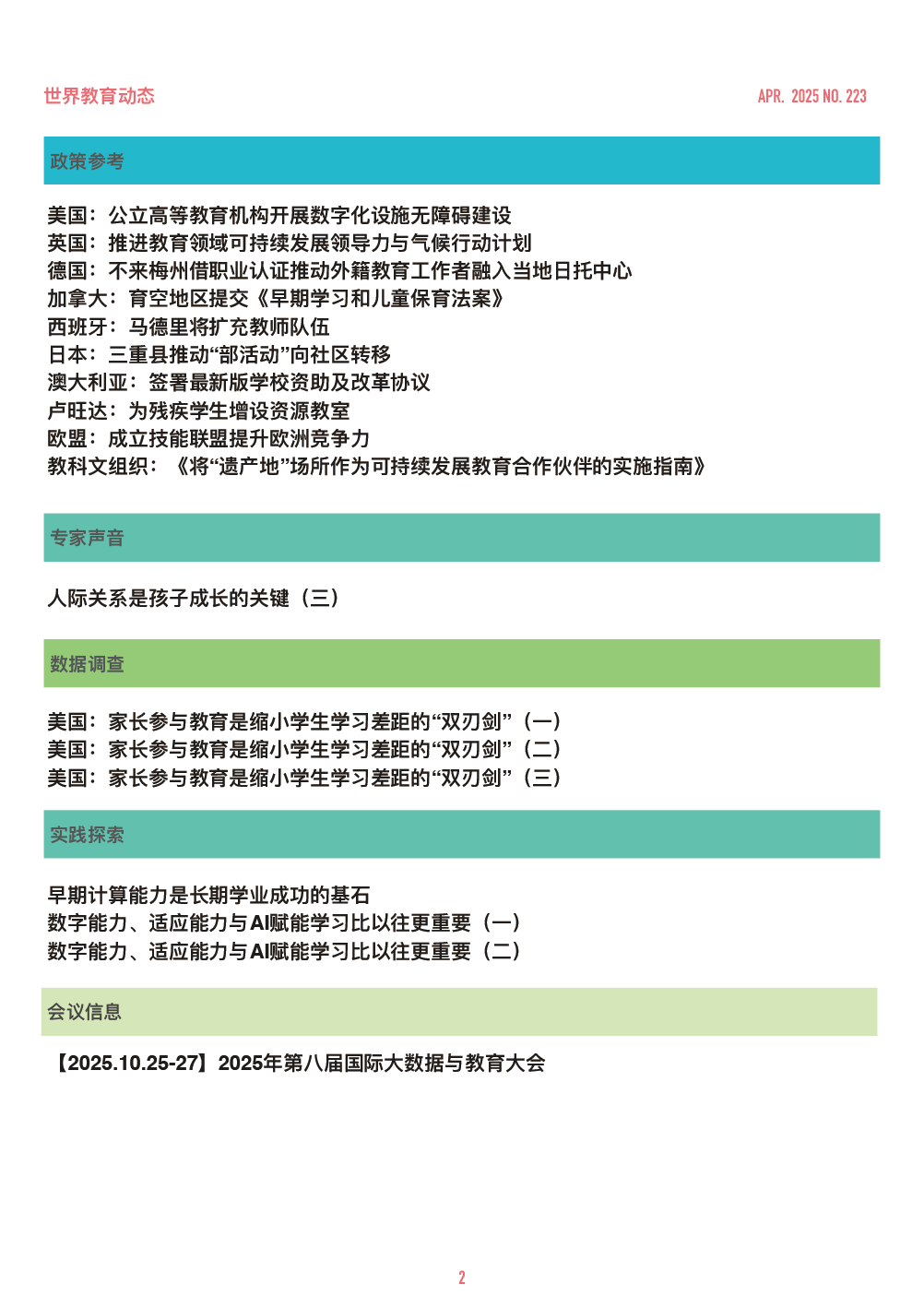 世界教育动态

APR. 2025 NO. 223

政策参考

美国：公立高等教育机构开展数字化设施无障碍建设
英国：推进教育领域可持续发展领导力与气候行动计划
德国：不来梅州借职业认证推动外籍教育工作者融入当地日托中心
加拿大：育空地区提交《早期学习和儿童保育法案》
西班牙：马德里将扩充教师队伍
日本：三重县推动“部活动”向社区转移
澳大利亚：签署最新版学校资助及改革协议
卢旺达：为残疾学生增设资源教室
欧盟：成立技能联盟提升欧洲竞争力
教科文组织：《将“遗产地”场所作为可持续发展教育合作伙伴的实施指南》

专家声音

人际关系是孩子成长的关键（三）

数据调查

美国：家长参与教育是缩小学生学习差距的“双刃剑”（一）
美国：家长参与教育是缩小学生学习差距的“双刃剑”（二）
美国：家长参与教育是缩小学生学习差距的“双刃剑”（三）

实践探索

早期计算能力是长期学业成功的基石
数字能力、适应能力与AI赋能学习比以往更重要（一）
数字能力、适应能力与AI赋能学习比以往更重要（二）

会议信息

【2025.10.25-27】2025年第八届国际大数据与教育大会

2